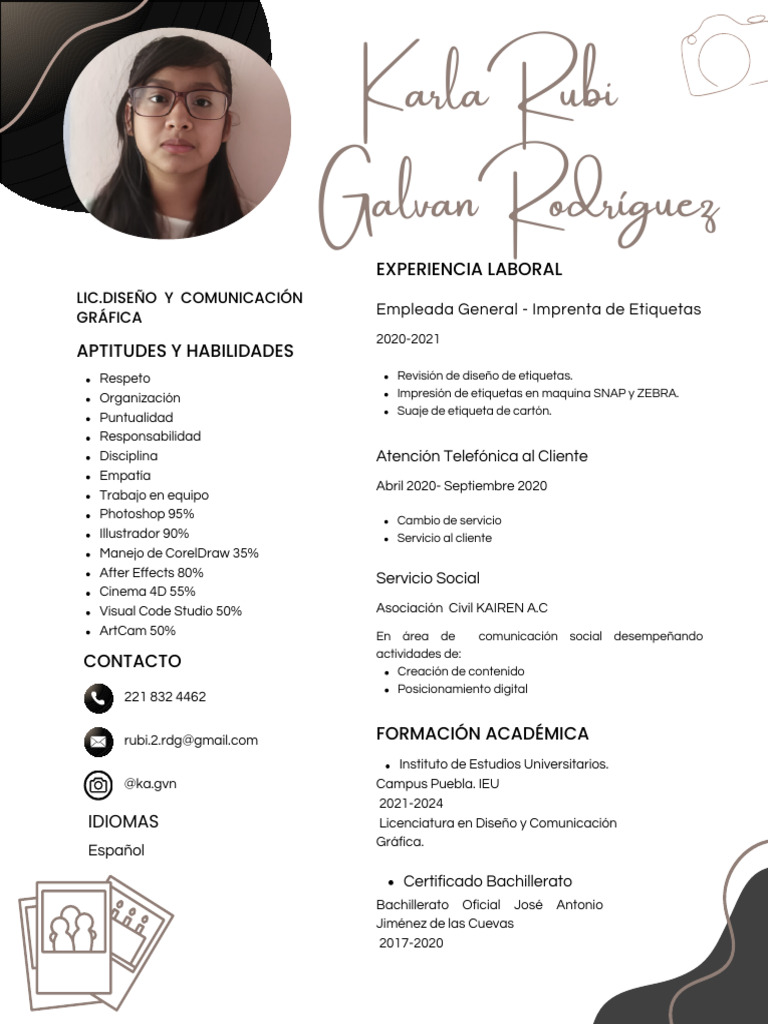 Karla Rubi
Galvan Rodríguez

LIC.DISEÑO Y COMUNICACIÓN GRÁFICA

APTITUDES Y HABILIDADES

- Respeto
- Organización
- Puntualidad
- Responsabilidad
- Disciplina
- Empatia
- Trabajo en equipo
- Photoshop 95%
- Illustrador 90%
- Manejo de CorelDraw 35%
- After Effects 80%
- Cinema 4D 55%
- Visual Code Studio 50%
- ArtCam 50%

CONTACTO

221 832 4462

rubi.2.rdg@gmail.com

@ka.gvn

IDIOMAS

Español

EXPERIENCIA LABORAL

Empleada General - Imprenta de Etiquetas

2020-2021

- Revisión de diseño de etiquetas.
- Impresión de etiquetas en maquina SNAP y ZEBRA.
- Suaje de etiqueta de cartón.

Atención Telefónica al Cliente

Abril 2020- Septiembre 2020

- Cambio de servicio
- Servicio al cliente

Servicio Social

Asociación Civil KAIREN A.C

En área de comunicación social desempeñando actividades de:

- Creación de contenido
- Posicionamiento digital

FORMACIÓN ACADÉMICA

- Instituto de Estudios Universitarios.

Campus Puebla. IEU
2021-2024
Licenciatura en Diseño y Comunicación Gráfica.

- Certificado Bachillerato

Bachillerato Oficial José Antonio Jiménez de las Cuevas
2017-2020